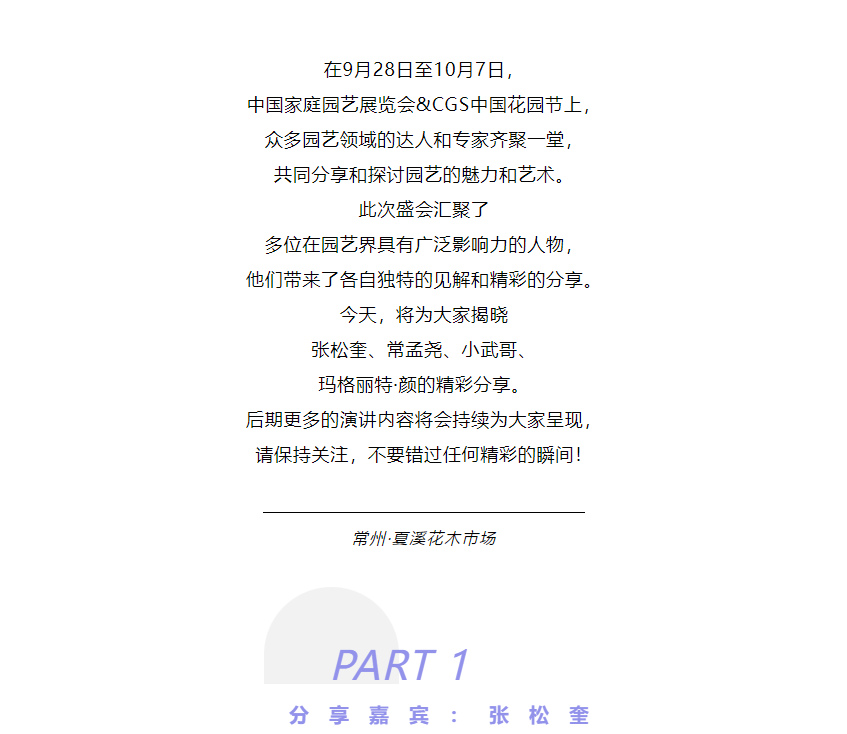 在9月28日至10月7日，
中国家庭园艺展览会&CGS中国花园节上，
众多园艺领域的达人和专家齐聚一堂，
共同分享和探讨园艺的魅力和艺术。
此次盛会汇聚了
多位在园艺界具有广泛影响力的人物，
他们带来了各自独特的见解和精彩的分享。
今天，将为大家揭晓
张松奎、常孟尧、小武哥、
玛格丽特·颜的精彩分享。
后期更多的演讲内容将会持续为大家呈现，
请保持关注，不要错过任何精彩的瞬间！

常州·夏溪花木市场

PART 1

分享嘉宾：张松奎